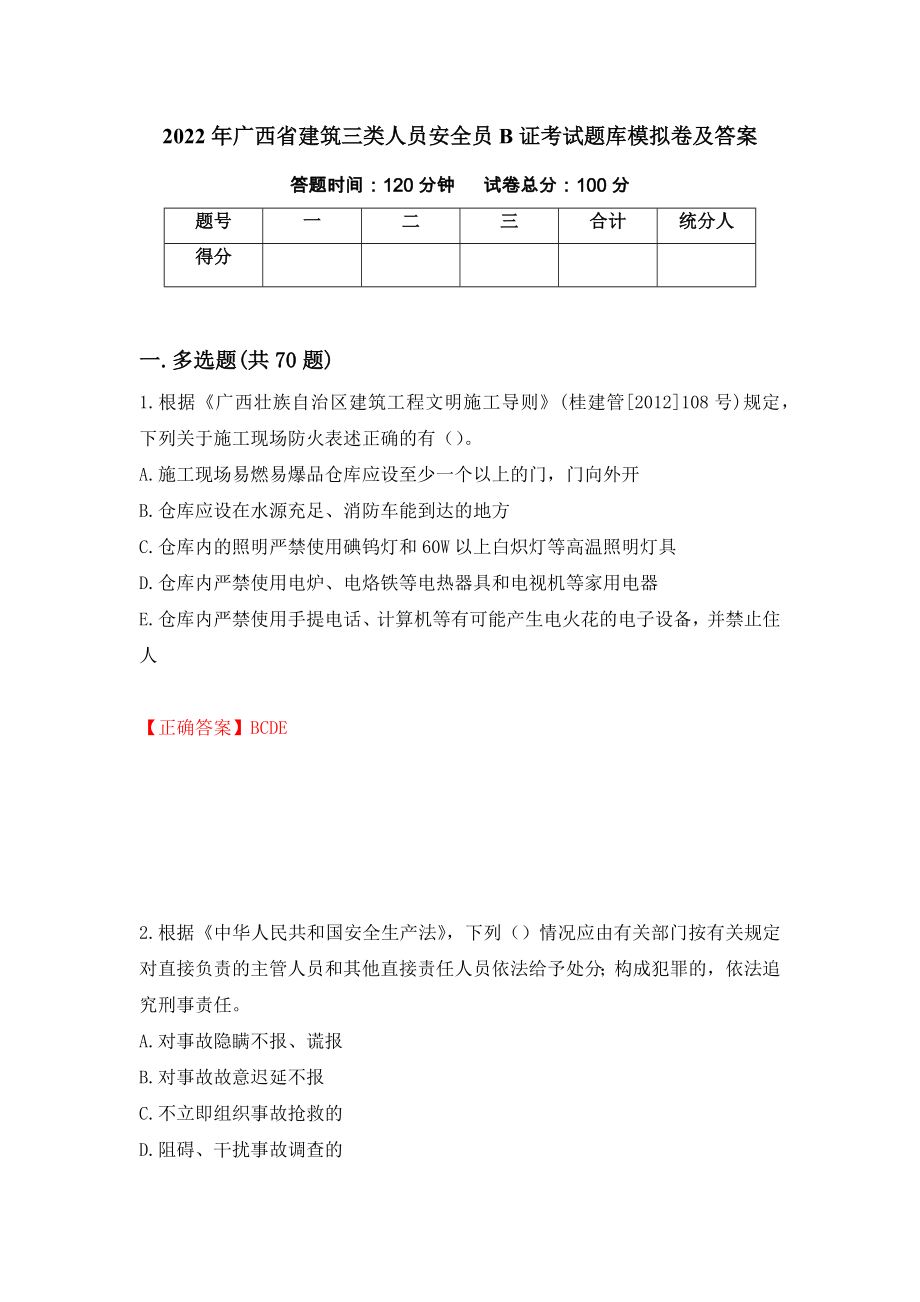 2022年广西省建筑三类人员安全员B证考试题库模拟卷及答案

答题时间：120分钟　　试卷总分：100分

| 题号 | 一 | 二 | 三 | 合计 | 统分人 |
|---|---|---|---|---|---|
| 得分 | | | | | |

一.多选题(共70题)

1.根据《广西壮族自治区建筑工程文明施工导则》(桂建管[2012]108号)规定，下列关于施工现场防火表述正确的有（）。

A.施工现场易燃易爆品仓库应设至少一个以上的门，门向外开

B.仓库应设在水源充足、消防车能到达的地方

C.仓库内的照明严禁使用碘钨灯和60W以上白炽灯等高温照明灯具

D.仓库内严禁使用电炉、电烙铁等电热器具和电视机等家用电器

E.仓库内严禁使用手提电话、计算机等有可能产生电火花的电子设备，并禁止住人

【正确答案】BCDE

2.根据《中华人民共和国安全生产法》，下列（）情况应由有关部门按有关规定对直接负责的主管人员和其他直接责任人员依法给予处分；构成犯罪的，依法追究刑事责任。

A.对事故隐瞒不报、谎报

B.对事故故意迟延不报

C.不立即组织事故抢救的

D.阻碍、干扰事故调查的